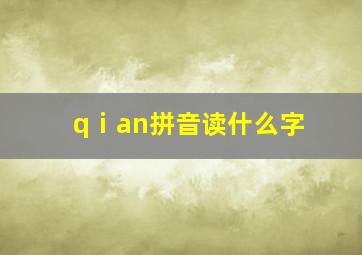 q i an拼音读什么字